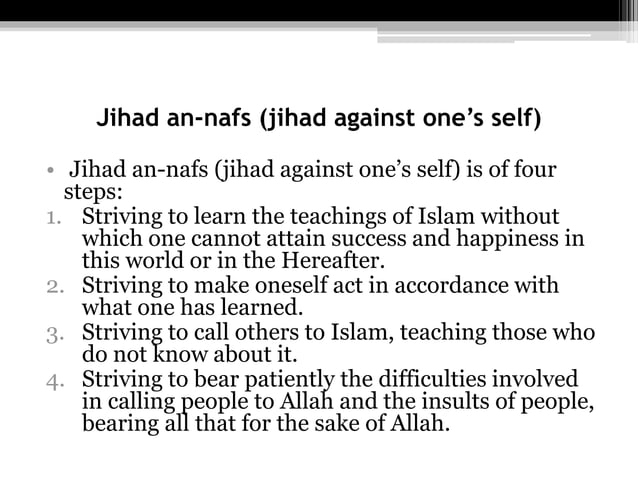 Jihad an-nafs (jihad against one's self)

• Jihad an-nafs (jihad against one's self) is of four steps:

1. Striving to learn the teachings of Islam without which one cannot attain success and happiness in this world or in the Hereafter.
2. Striving to make oneself act in accordance with what one has learned.
3. Striving to call others to Islam, teaching those who do not know about it.
4. Striving to bear patiently the difficulties involved in calling people to Allah and the insults of people, bearing all that for the sake of Allah.